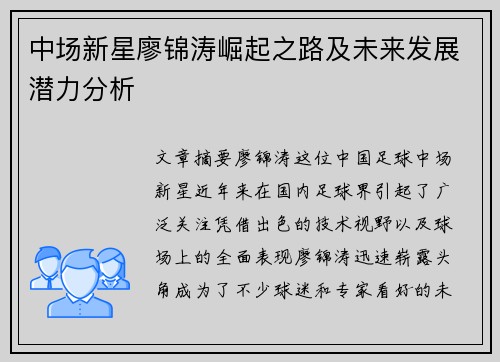 中场新星廖锦涛崛起之路及未来发展潜力分析

文章摘要廖锦涛这位中国足球中场新星近年来在国内足球界引起了广泛关注凭借出色的技术视野以及球场上的全面表现廖锦涛迅速崭露头角成为了不少球迷和专家看好的未